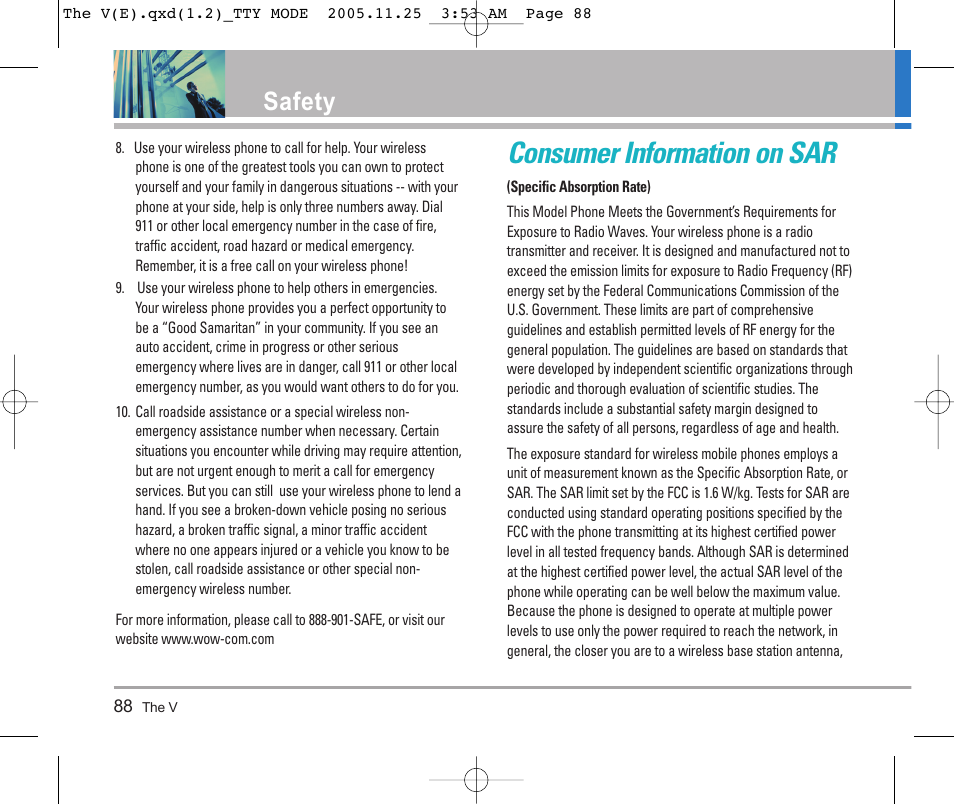 The V(E).qxd(1.2)_TTY MODE 2005.11.25 3:53 AM Page 88

Safety

8. Use your wireless phone to call for help. Your wireless phone is one of the greatest tools you can own to protect yourself and your family in dangerous situations -- with your phone at your side, help is only three numbers away. Dial 911 or other local emergency number in the case of fire, traffic accident, road hazard or medical emergency. Remember, it is a free call on your wireless phone!

9. Use your wireless phone to help others in emergencies. Your wireless phone provides you a perfect opportunity to be a “Good Samaritan” in your community. If you see an auto accident, crime in progress or other serious emergency where lives are in danger, call 911 or other local emergency number, as you would want others to do for you.

10. Call roadside assistance or a special wireless non-emergency assistance number when necessary. Certain situations you encounter while driving may require attention, but are not urgent enough to merit a call for emergency services. But you can still use your wireless phone to lend a hand. If you see a broken-down vehicle posing no serious hazard, a broken traffic signal, a minor traffic accident where no one appears injured or a vehicle you know to be stolen, call roadside assistance or other special non-emergency wireless number.

For more information, please call to 888-901-SAFE, or visit our website www.wow-com.com

Consumer Information on SAR

(Specific Absorption Rate)

This Model Phone Meets the Government’s Requirements for Exposure to Radio Waves. Your wireless phone is a radio transmitter and receiver. It is designed and manufactured not to exceed the emission limits for exposure to Radio Frequency (RF) energy set by the Federal Communications Commission of the U.S. Government. These limits are part of comprehensive guidelines and establish permitted levels of RF energy for the general population. The guidelines are based on standards that were developed by independent scientific organizations through periodic and thorough evaluation of scientific studies. The standards include a substantial safety margin designed to assure the safety of all persons, regardless of age and health.

The exposure standard for wireless mobile phones employs a unit of measurement known as the Specific Absorption Rate, or SAR. The SAR limit set by the FCC is 1.6 W/kg. Tests for SAR are conducted using standard operating positions specified by the FCC with the phone transmitting at its highest certified power level in all tested frequency bands. Although SAR is determined at the highest certified power level, the actual SAR level of the phone while operating can be well below the maximum value. Because the phone is designed to operate at multiple power levels to use only the power required to reach the network, in general, the closer you are to a wireless base station antenna,

88 The V